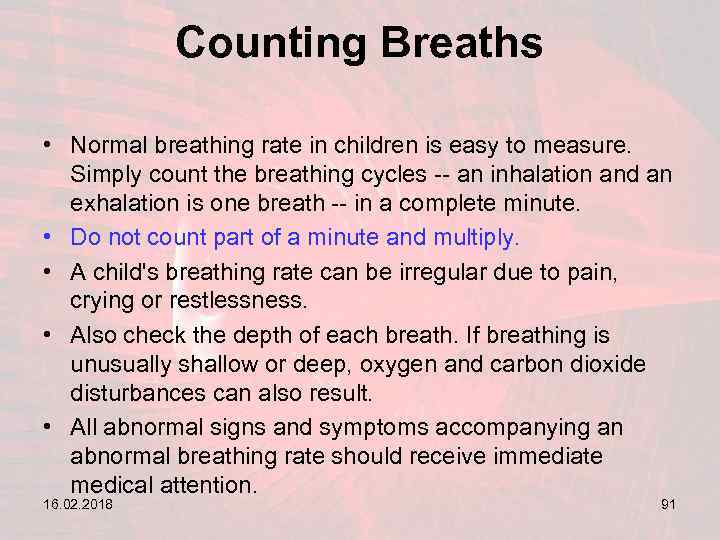 Counting Breaths

• Normal breathing rate in children is easy to measure. Simply count the breathing cycles -- an inhalation and an exhalation is one breath -- in a complete minute.

• Do not count part of a minute and multiply.

• A child's breathing rate can be irregular due to pain, crying or restlessness.

• Also check the depth of each breath. If breathing is unusually shallow or deep, oxygen and carbon dioxide disturbances can also result.

• All abnormal signs and symptoms accompanying an abnormal breathing rate should receive immediate medical attention.

16.02.2018

91